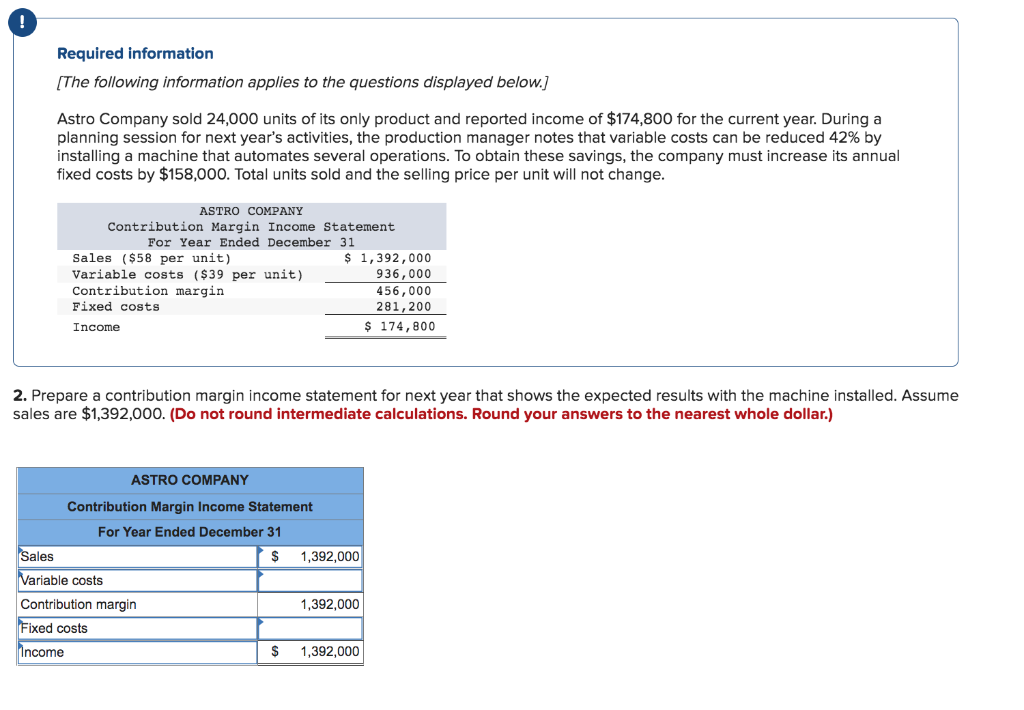 !

Required information

[The following information applies to the questions displayed below.]

Astro Company sold 24,000 units of its only product and reported income of $174,800 for the current year. During a planning session for next year's activities, the production manager notes that variable costs can be reduced 42% by installing a machine that automates several operations. To obtain these savings, the company must increase its annual fixed costs by $158,000. Total units sold and the selling price per unit will not change.

ASTRO COMPANY
Contribution Margin Income Statement
For Year Ended December 31

| | |
|---|---|
| Sales ($58 per unit) | $ 1,392,000 |
| Variable costs ($39 per unit) | 936,000 |
| Contribution margin | 456,000 |
| Fixed costs | 281,200 |
| Income | $ 174,800 |

2. Prepare a contribution margin income statement for next year that shows the expected results with the machine installed. Assume sales are $1,392,000. (Do not round intermediate calculations. Round your answers to the nearest whole dollar.)

ASTRO COMPANY
Contribution Margin Income Statement
For Year Ended December 31

| | |
|---|---|
| Sales | $ 1,392,000 |
| Variable costs | |
| Contribution margin | 1,392,000 |
| Fixed costs | |
| Income | $ 1,392,000 |